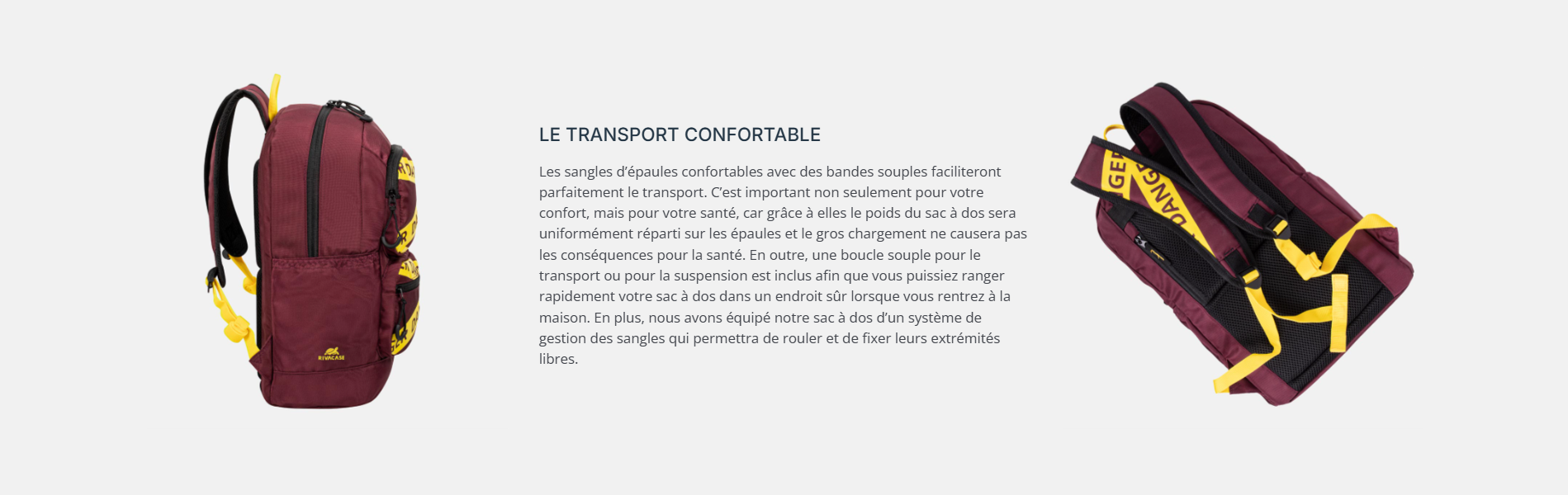 LE TRANSPORT CONFORTABLE

Les sangles d'épaules confortables avec des bandes souples faciliteront parfaitement le transport. C'est important non seulement pour votre confort, mais pour votre santé, car grâce à elles le poids du sac à dos sera uniformément réparti sur les épaules et le gros chargement ne causera pas les conséquences pour la santé. En outre, une boucle souple pour le transport ou pour la suspension est inclus afin que vous puissiez ranger rapidement votre sac à dos dans un endroit sûr lorsque vous rentrez à la maison. En plus, nous avons équipé notre sac à dos d'un système de gestion des sangles qui permettra de rouler et de fixer leurs extrémités libres.